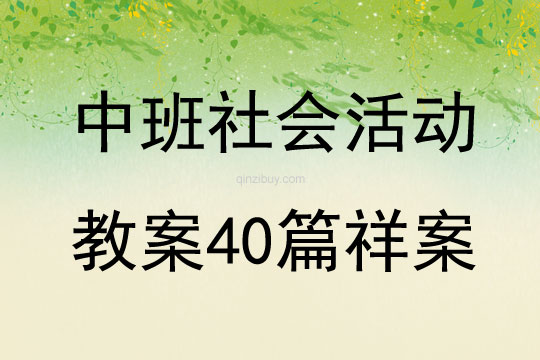 中班社会活动

qinzibuy.com

教案40篇祥案